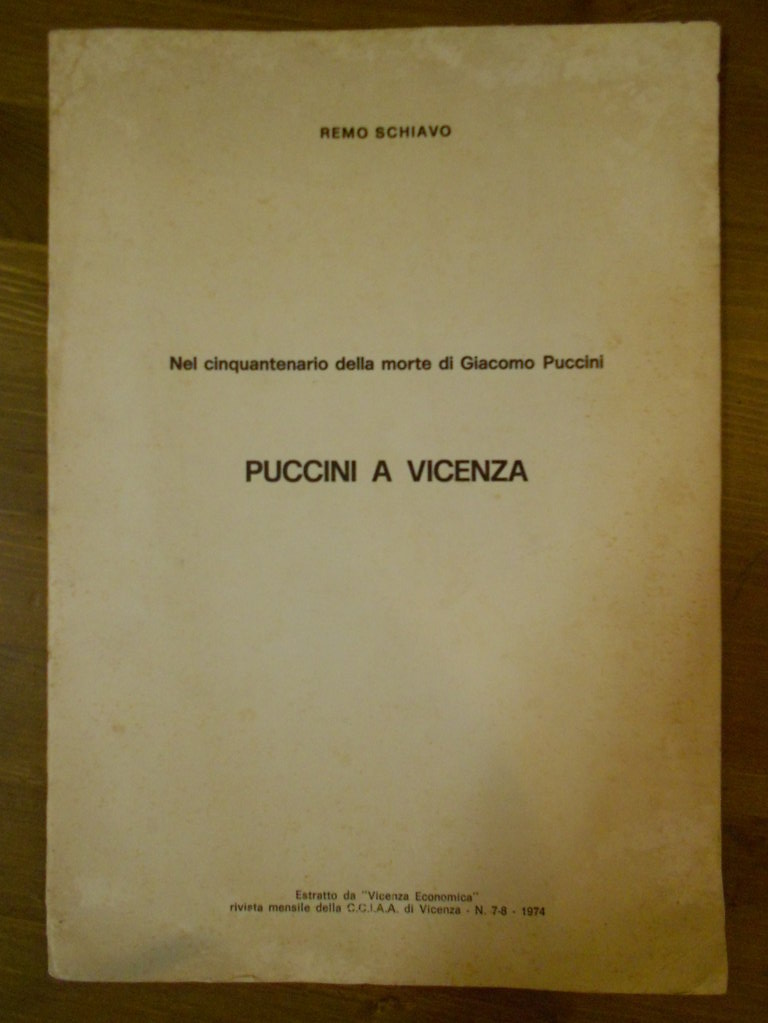 REMO SCHIAVO

Nel cinquantenario della morte di Giacomo Puccini

PUCCINI A VICENZA

Estratto da "Vicenza Economica"
rivista mensile della C.C.I.A.A. di Vicenza - N. 7-8 - 1974